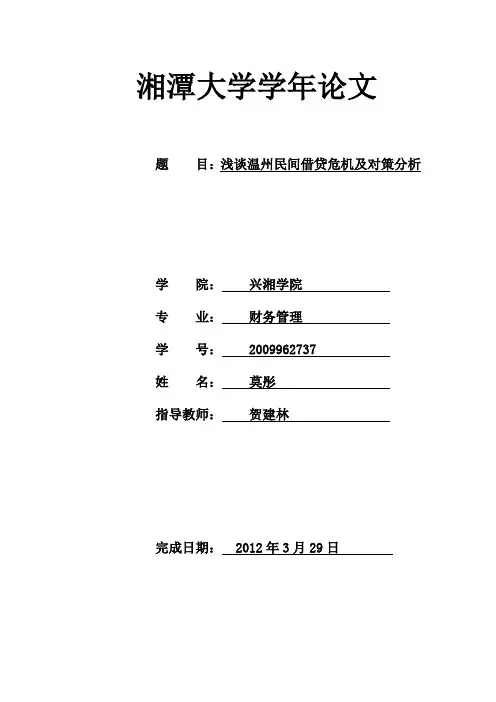 湘潭大学学年论文

题 目：浅谈温州民间借贷危机及对策分析

学 院： 兴湘学院

专 业： 财务管理

学 号： 2009962737

姓 名： 莫彤

指导教师： 贺建林

完成日期： 2012 年 3 月 29 日